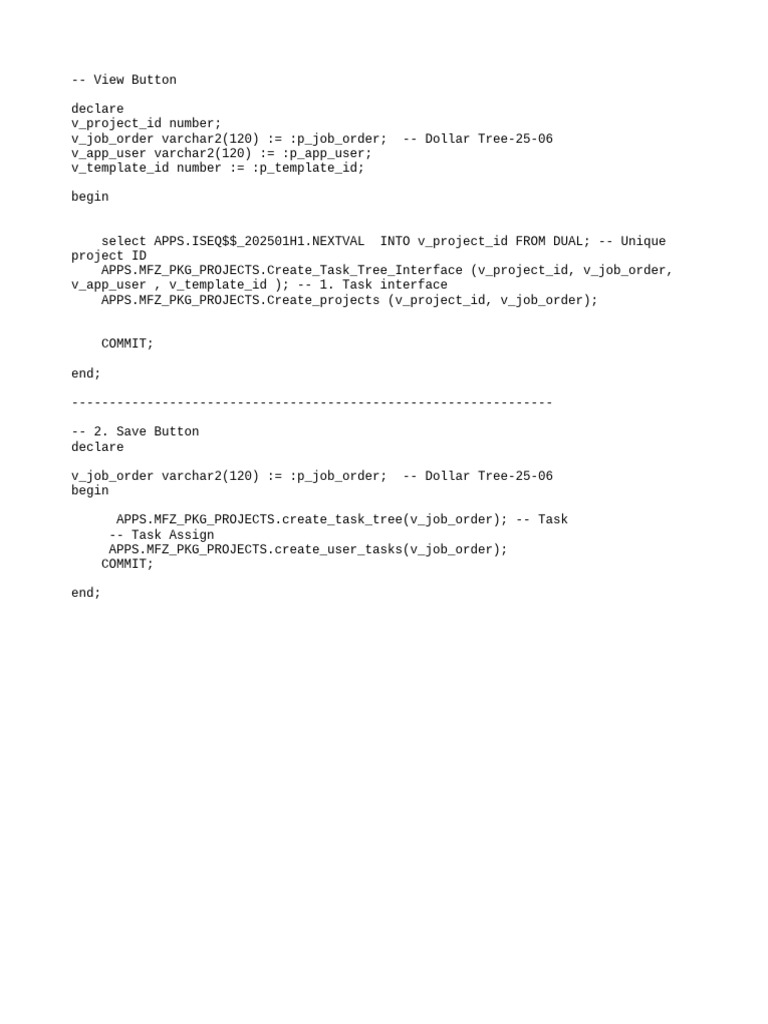 -- View Button

declare
v_project_id number;
v_job_order varchar2(120) := :p_job_order;  -- Dollar Tree-25-06
v_app_user varchar2(120) := :p_app_user;
v_template_id number := :p_template_id;

begin

    select APPS.ISEQ$$_202501H1.NEXTVAL  INTO v_project_id FROM DUAL; -- Unique
project ID
    APPS.MFZ_PKG_PROJECTS.Create_Task_Tree_Interface (v_project_id, v_job_order,
v_app_user , v_template_id ); -- 1. Task interface
    APPS.MFZ_PKG_PROJECTS.Create_projects (v_project_id, v_job_order);

    COMMIT;

end;

----------------------------------------------------------------

-- 2. Save Button
declare

v_job_order varchar2(120) := :p_job_order;  -- Dollar Tree-25-06
begin

      APPS.MFZ_PKG_PROJECTS.create_task_tree(v_job_order); -- Task
     -- Task Assign
     APPS.MFZ_PKG_PROJECTS.create_user_tasks(v_job_order);
    COMMIT;

end;